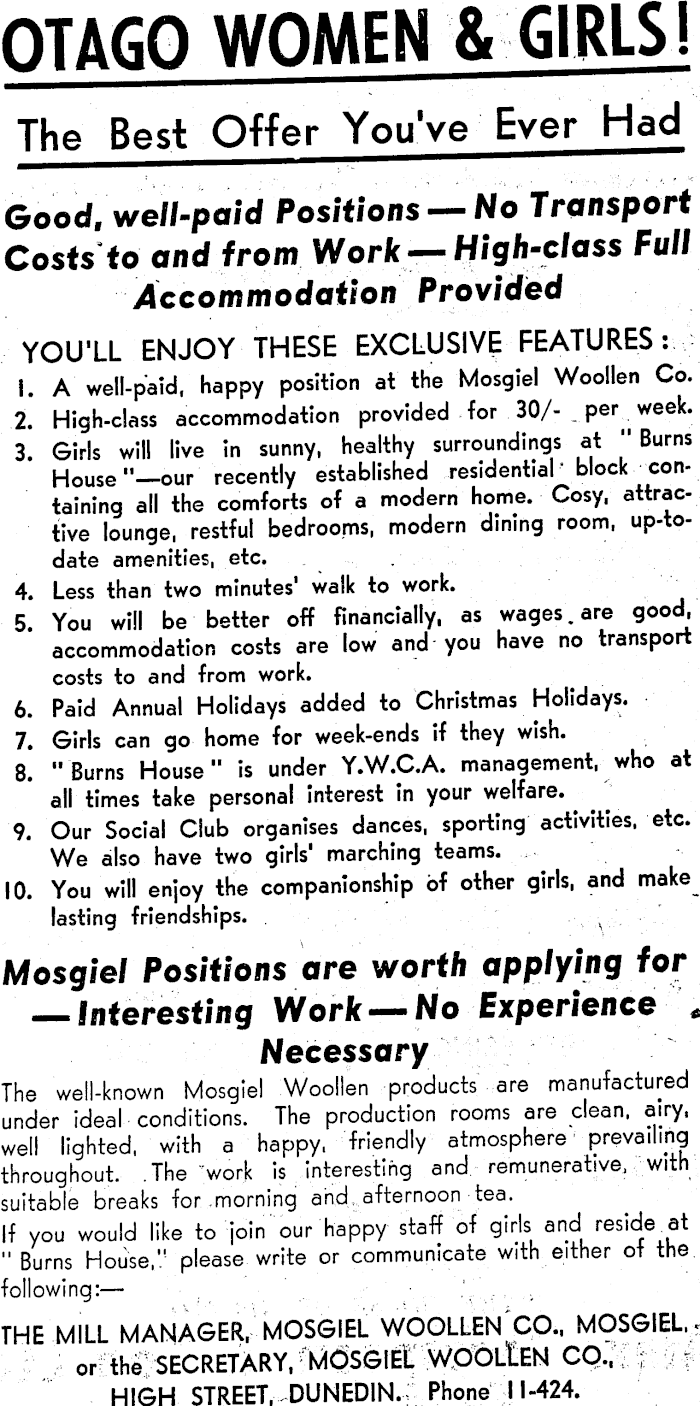 OTAGO WOMEN & GIRLS!

The Best Offer You've Ever Had

Good, well-paid Positions — No Transport Costs to and from Work — High-class Full Accommodation Provided

YOU'LL ENJOY THESE EXCLUSIVE FEATURES:

1. A well-paid, happy position at the Mosgiel Woollen Co.
2. High-class accommodation provided for 30/- per week.
3. Girls will live in sunny, healthy surroundings at "Burns House"—our recently established residential block containing all the comforts of a modern home. Cosy, attractive lounge, restful bedrooms, modern dining room, up-to-date amenities, etc.
4. Less than two minutes' walk to work.
5. You will be better off financially, as wages are good, accommodation costs are low and you have no transport costs to and from work.
6. Paid Annual Holidays added to Christmas Holidays.
7. Girls can go home for week-ends if they wish.
8. "Burns House" is under Y.W.C.A. management, who at all times take personal interest in your welfare.
9. Our Social Club organises dances, sporting activities, etc. We also have two girls' marching teams.
10. You will enjoy the companionship of other girls, and make lasting friendships.

Mosgiel Positions are worth applying for — Interesting Work — No Experience Necessary

The well-known Mosgiel Woollen products are manufactured under ideal conditions. The production rooms are clean, airy, well lighted, with a happy, friendly atmosphere prevailing throughout. The work is interesting and remunerative, with suitable breaks for morning and afternoon tea.

If you would like to join our happy staff of girls and reside at "Burns House," please write or communicate with either of the following:—

THE MILL MANAGER, MOSGIEL WOOLLEN CO., MOSGIEL, or the SECRETARY, MOSGIEL WOOLLEN CO., HIGH STREET, DUNEDIN. Phone 11-424.